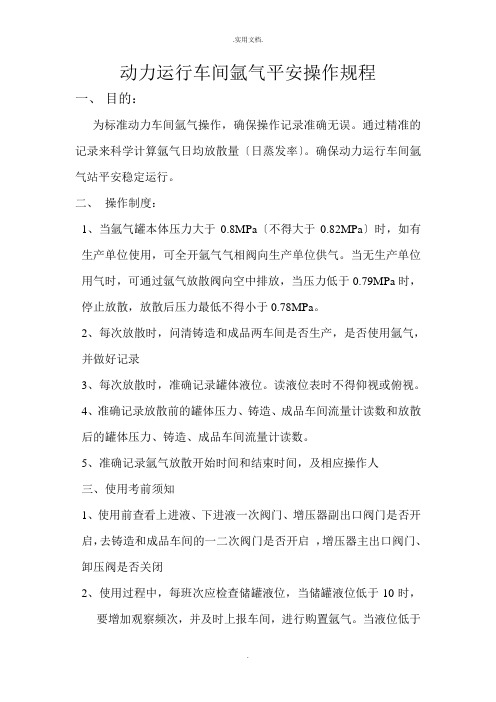 .实用文档.

动力运行车间氩气平安操作规程

一、 目的：

为标准动力车间氩气操作，确保操作记录准确无误。通过精准的记录来科学计算氩气日均放散量〔日蒸发率〕。确保动力运行车间氩气站平安稳定运行。

二、 操作制度：

1、当氩气罐本体压力大于 0.8MPa〔不得大于 0.82MPa〕时，如有生产单位使用，可全开氩气气相阀向生产单位供气。当无生产单位用气时，可通过氩气放散阀向空中排放，当压力低于 0.79MPa 时，停止放散，放散后压力最低不得小于 0.78MPa。

2、每次放散时，问清铸造和成品两车间是否生产，是否使用氩气，并做好记录

3、每次放散时，准确记录罐体液位。读液位表时不得仰视或俯视。

4、准确记录放散前的罐体压力、铸造、成品车间流量计读数和放散后的罐体压力、铸造、成品车间流量计读数。

5、准确记录氩气放散开始时间和结束时间，及相应操作人

三、使用考前须知

1、使用前查看上进液、下进液一次阀门、增压器副出口阀门是否开启，去铸造和成品车间的一二次阀门是否开启 ，增压器主出口阀门、卸压阀是否关闭

2、使用过程中，每班次应检查储罐液位，当储罐液位低于 10 时，要增加观察频次，并及时上报车间，进行购置氩气。当液位低于

.